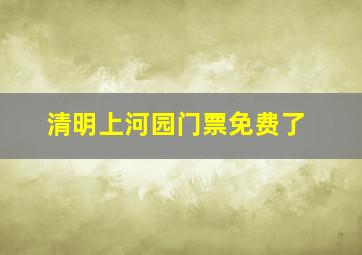 清明上河园门票免费了